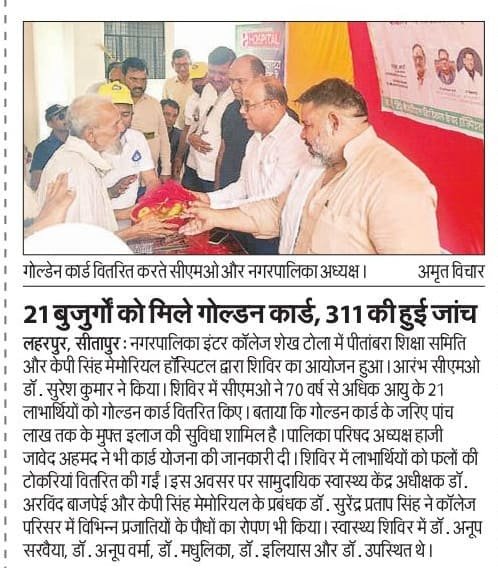 गोल्डेन कार्ड वितरित करते सीएमओ और नगरपालिका अध्यक्ष। अमृत विचार

21 बुजुर्गों को मिले गोल्डन कार्ड, 311 की हुई जांच

लहरपुर, सीतापुर : नगरपालिका इंटर कॉलेज शेख टोला में पीतांबरा शिक्षा समिति और केपी सिंह मेमोरियल हॉस्पिटल द्वारा शिविर का आयोजन हुआ। आरंभ सीएमओ डॉ. सुरेश कुमार ने किया। शिविर में सीएमओ ने 70 वर्ष से अधिक आयु के 21 लाभार्थियों को गोल्डन कार्ड वितरित किए। बताया कि गोल्डन कार्ड के जरिए पांच लाख तक के मुफ्त इलाज की सुविधा शामिल है। पालिका परिषद अध्यक्ष हाजी जावेद अहमद ने भी कार्ड योजना की जानकारी दी। शिविर में लाभार्थियों को फलों की टोकरियां वितरित की गईं। इस अवसर पर सामुदायिक स्वास्थ्य केंद्र अधीक्षक डॉ. अरविंद बाजपेई और केपी सिंह मेमोरियल के प्रबंधक डॉ. सुरेंद्र प्रताप सिंह ने कॉलेज परिसर में विभिन्न प्रजातियों के पौधों का रोपण भी किया। स्वास्थ्य शिविर में डॉ. अनूप सरवैया, डॉ. अनूप वर्मा, डॉ. मधुलिका, डॉ. इलियास और डॉ. उपस्थित थे।